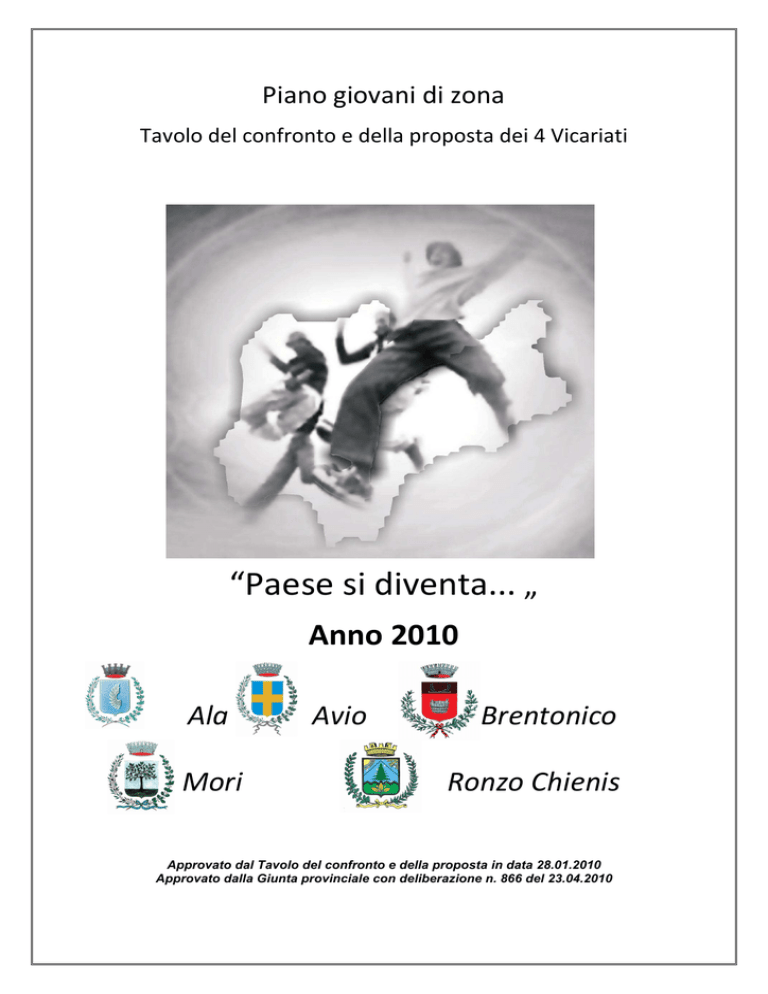 Piano giovani di zona

Tavolo del confronto e della proposta dei 4 Vicariati

“Paese si diventa... „

Anno 2010

Ala Avio Brentonico

Mori Ronzo Chienis

Approvato dal Tavolo del confronto e della proposta in data 28.01.2010
Approvato dalla Giunta provinciale con deliberazione n. 866 del 23.04.2010